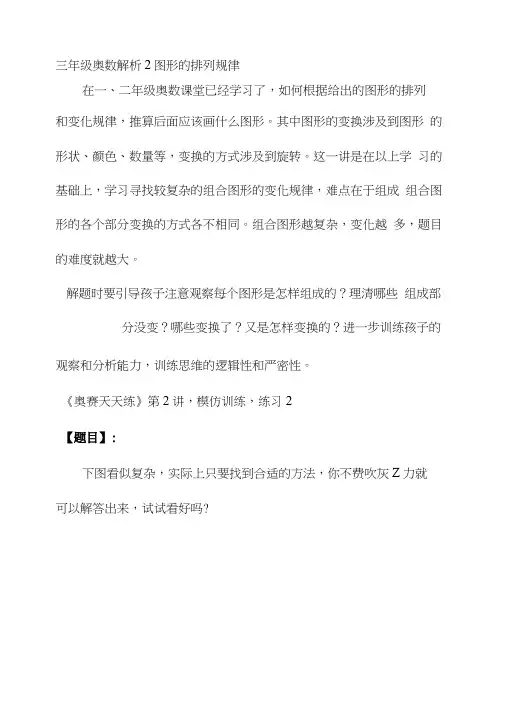 三年级奥数解析 2 图形的排列规律

在一、二年级奥数课堂已经学习了，如何根据给出的图形的排列和变化规律，推算后面应该画什么图形。其中图形的变换涉及到图形 的形状、颜色、数量等，变换的方式涉及到旋转。这一讲是在以上学 习的基础上，学习寻找较复杂的组合图形的变化规律，难点在于组成 组合图形的各个部分变换的方式各不相同。组合图形越复杂，变化越 多，题目的难度就越大。

解题时要引导孩子注意观察每个图形是怎样组成的？理清哪些 组成部分没变？哪些变换了？又是怎样变换的？进一步训练孩子的观察和分析能力，训练思维的逻辑性和严密性。

《奥赛天天练》第 2 讲，模仿训练，练习 2

【题目】:

下图看似复杂，实际上只要找到合适的方法，你不费吹灰 Z 力就可以解答出来，试试看好吗?